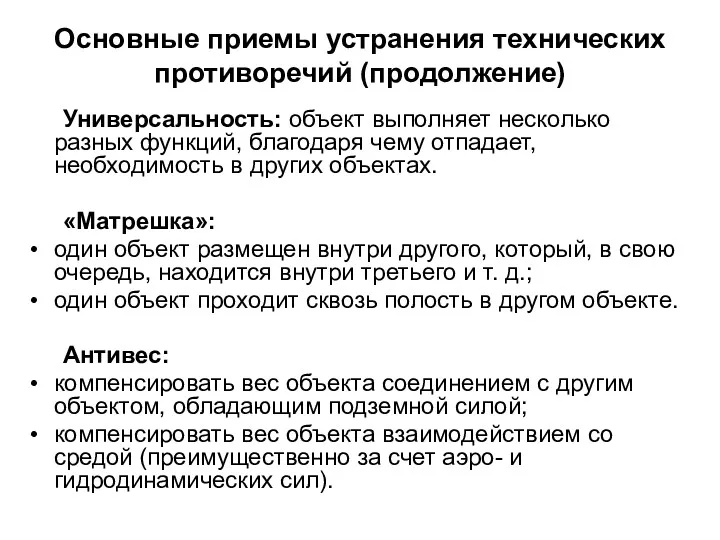 Основные приемы устранения технических противоречий (продолжение)

Универсальность: объект выполняет несколько разных функций, благодаря чему отпадает, необходимость в других объектах.

«Матрешка»:
• один объект размещен внутри другого, который, в свою очередь, находится внутри третьего и т. д.;
• один объект проходит сквозь полость в другом объекте.

Антивес:
• компенсировать вес объекта соединением с другим объектом, обладающим подземной силой;
• компенсировать вес объекта взаимодействием со средой (преимущественно за счет аэро- и гидродинамических сил).